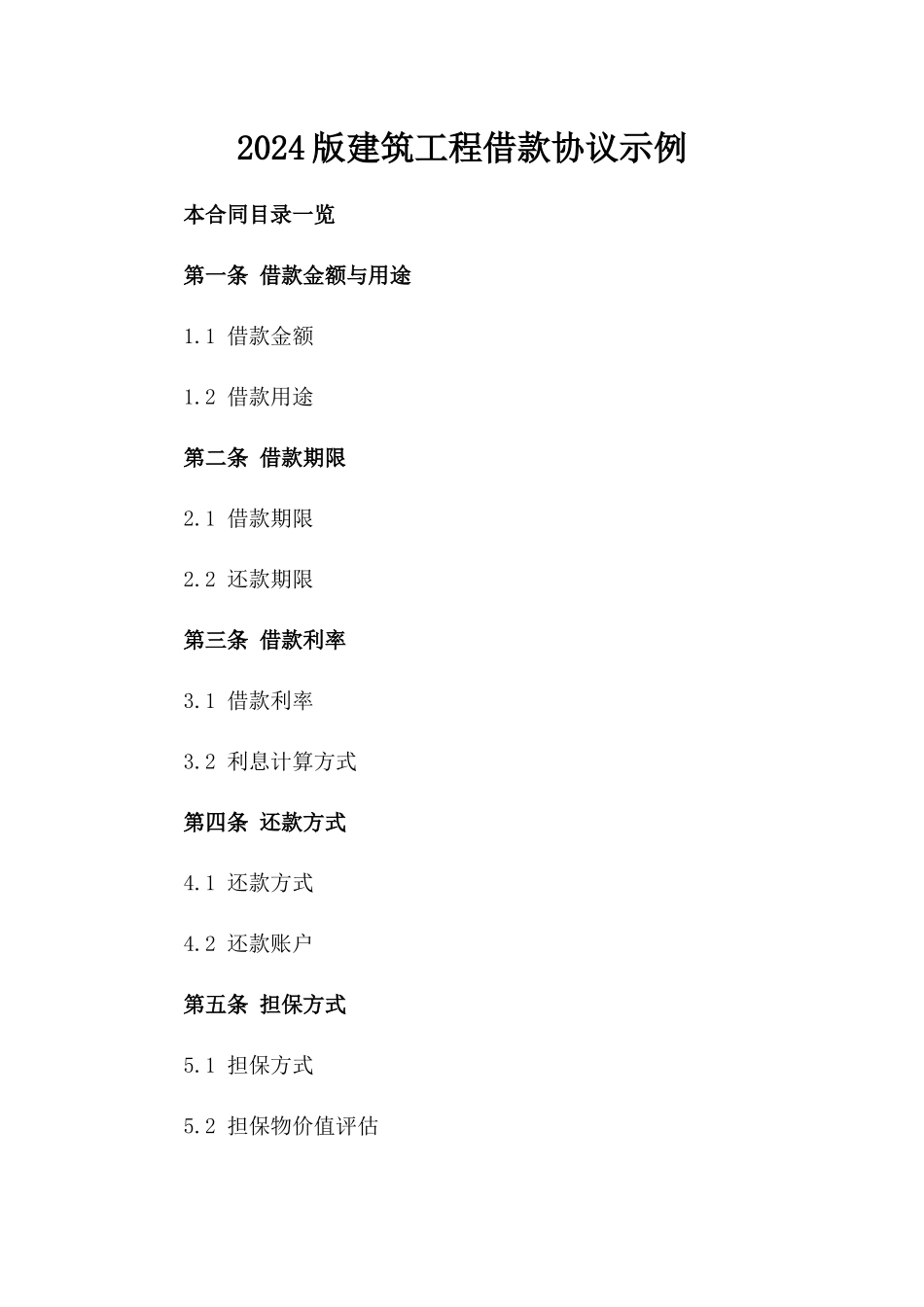 2024版建筑工程借款协议示例

本合同目录一览

第一条 借款金额与用途

1.1 借款金额

1.2 借款用途

第二条 借款期限

2.1 借款期限

2.2 还款期限

第三条 借款利率

3.1 借款利率

3.2 利息计算方式

第四条 还款方式

4.1 还款方式

4.2 还款账户

第五条 担保方式

5.1 担保方式

5.2 担保物价值评估